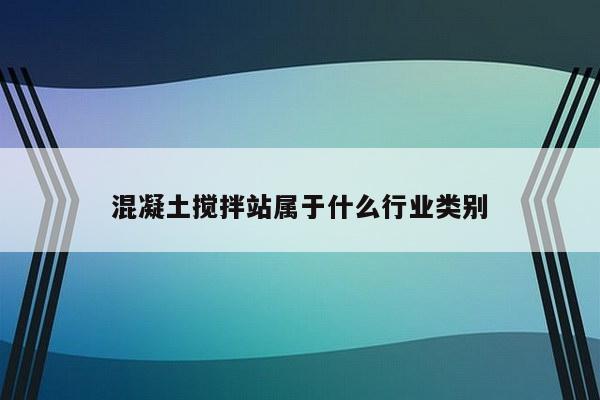 混凝土搅拌站属于什么行业类别